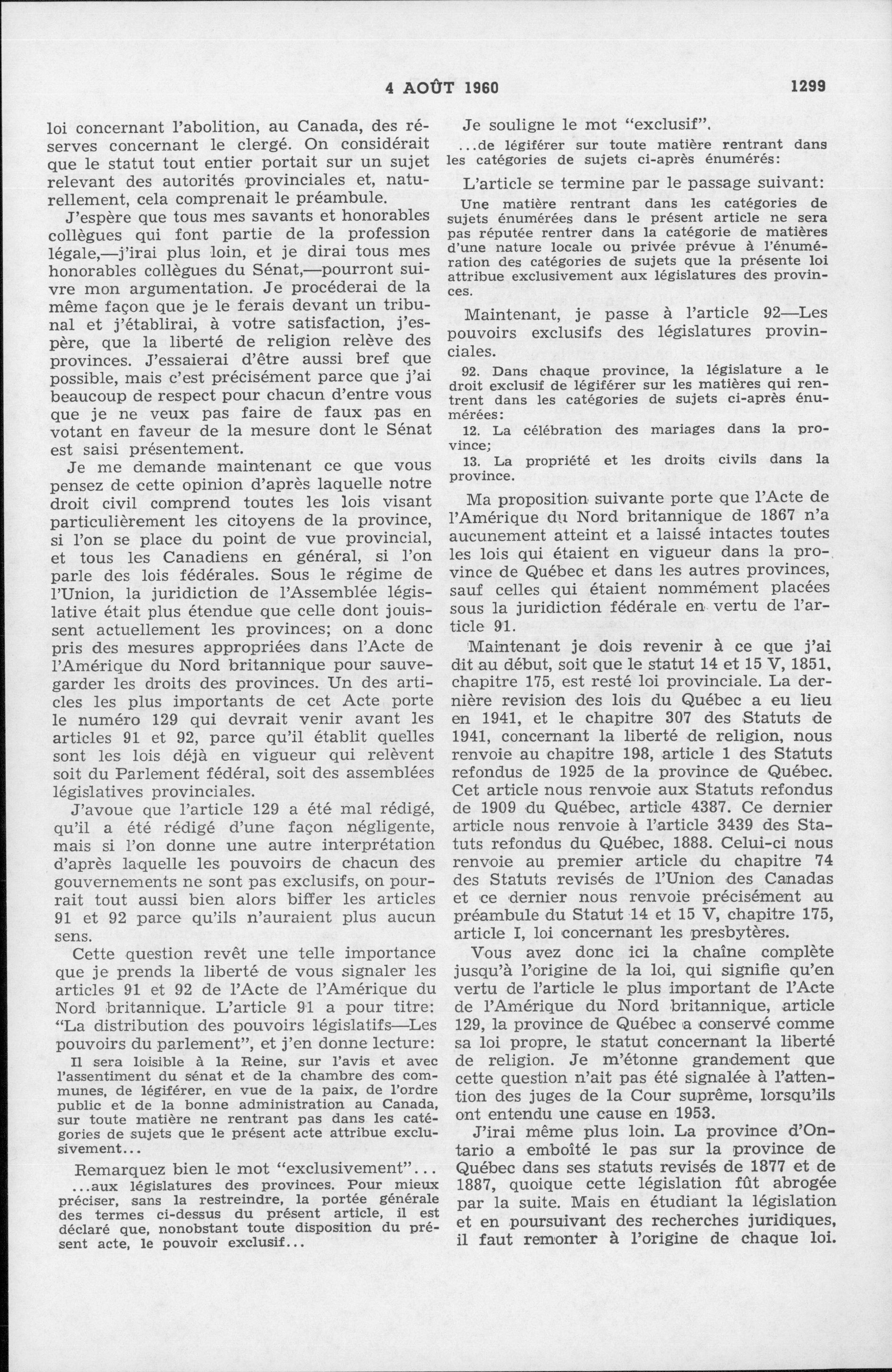 4 AOÛT 1960 1299

loi concernant l'abolition, au Canada, des réserves concernant le clergé. On considérait que le statut tout entier portait sur un sujet relevant des autorités provinciales et, naturellement, cela comprenait le préambule.

J'espère que tous mes savants et honorables collègues qui font partie de la profession légale,—j'irai plus loin, et je dirai tous mes honorables collègues du Sénat,—pourront suivre mon argumentation. Je procéderai de la même façon que je le ferais devant un tribunal et j'établirai, à votre satisfaction, j'espère, que la liberté de religion relève des provinces. J'essaierai d'être aussi bref que possible, mais c'est précisément parce que j'ai beaucoup de respect pour chacun d'entre vous que je ne veux pas faire de faux pas en votant en faveur de la mesure dont le Sénat est saisi présentement.

Je me demande maintenant ce que vous pensez de cette opinion d'après laquelle notre droit civil comprend toutes les lois visant particulièrement les citoyens de la province, si l'on se place du point de vue provincial, et tous les Canadiens en général, si l'on parle des lois fédérales. Sous le régime de l'Union, la juridiction de l'Assemblée législative était plus étendue que celle dont jouissent actuellement les provinces; on a donc pris des mesures appropriées dans l'Acte de l'Amérique du Nord britannique pour sauvegarder les droits des provinces. Un des articles les plus importants de cet Acte porte le numéro 129 qui devrait venir avant les articles 91 et 92, parce qu'il établit quelles sont les lois déjà en vigueur qui relèvent soit du Parlement fédéral, soit des assemblées législatives provinciales.

J'avoue que l'article 129 a été mal rédigé, qu'il a été rédigé d'une façon négligente, mais si l'on donne une autre interprétation d'après laquelle les pouvoirs de chacun des gouvernements ne sont pas exclusifs, on pourrait tout aussi bien alors biffer les articles 91 et 92 parce qu'ils n'auraient plus aucun sens.

Cette question revêt une telle importance que je prends la liberté de vous signaler les articles 91 et 92 de l'Acte de l'Amérique du Nord britannique. L'article 91 a pour titre: "La distribution des pouvoirs législatifs—Les pouvoirs du parlement", et j'en donne lecture:

Il sera loisible à la Reine, sur l'avis et avec l'assentiment du sénat et de la chambre des communes, de légiférer, en vue de la paix, de l'ordre public et de la bonne administration au Canada, sur toute matière ne rentrant pas dans les catégories de sujets que le présent acte attribue exclusivement...

Remarquez bien le mot "exclusivement"...

...aux législatures des provinces. Pour mieux préciser, sans la restreindre, la portée générale des termes ci-dessus du présent article, il est déclaré que, nonobstant toute disposition du présent acte, le pouvoir exclusif...

Je souligne le mot "exclusif".

...de légiférer sur toute matière rentrant dans les catégories de sujets ci-après énumérés:

L'article se termine par le passage suivant:

Une matière rentrant dans les catégories de sujets énumérées dans le présent article ne sera pas réputée rentrer dans la catégorie de matières d'une nature locale ou privée prévue à l'énumération des catégories de sujets que la présente loi attribue exclusivement aux législatures des provinces.

Maintenant, je passe à l'article 92—Les pouvoirs exclusifs des législatures provinciales.

92. Dans chaque province, la législature a le droit exclusif de légiférer sur les matières qui rentrent dans les catégories de sujets ci-après énumérées:

12. La célébration des mariages dans la province;

13. La propriété et les droits civils dans la province.

Ma proposition suivante porte que l'Acte de l'Amérique du Nord britannique de 1867 n'a aucunement atteint et a laissé intactes toutes les lois qui étaient en vigueur dans la province de Québec et dans les autres provinces, sauf celles qui étaient nommément placées sous la juridiction fédérale en vertu de l'article 91.

Maintenant je dois revenir à ce que j'ai dit au début, soit que le statut 14 et 15 V, 1851, chapitre 175, est resté loi provinciale. La dernière revision des lois du Québec a eu lieu en 1941, et le chapitre 307 des Statuts de 1941, concernant la liberté de religion, nous renvoie au chapitre 198, article 1 des Statuts refondus de 1925 de la province de Québec. Cet article nous renvoie aux Statuts refondus de 1909 du Québec, article 4387. Ce dernier article nous renvoie à l'article 3439 des Statuts refondus du Québec, 1888. Celui-ci nous renvoie au premier article du chapitre 74 des Statuts revisés de l'Union des Canadas et ce dernier nous renvoie précisément au préambule du Statut 14 et 15 V, chapitre 175, article I, loi concernant les presbytères.

Vous avez donc ici la chaîne complète jusqu'à l'origine de la loi, qui signifie qu'en vertu de l'article le plus important de l'Acte de l'Amérique du Nord britannique, article 129, la province de Québec a conservé comme sa loi propre, le statut concernant la liberté de religion. Je m'étonne grandement que cette question n'ait pas été signalée à l'attention des juges de la Cour suprême, lorsqu'ils ont entendu une cause en 1953.

J'irai même plus loin. La province d'Ontario a emboîté le pas sur la province de Québec dans ses statuts revisés de 1877 et de 1887, quoique cette législation fût abrogée par la suite. Mais en étudiant la législation et en poursuivant des recherches juridiques, il faut remonter à l'origine de chaque loi.